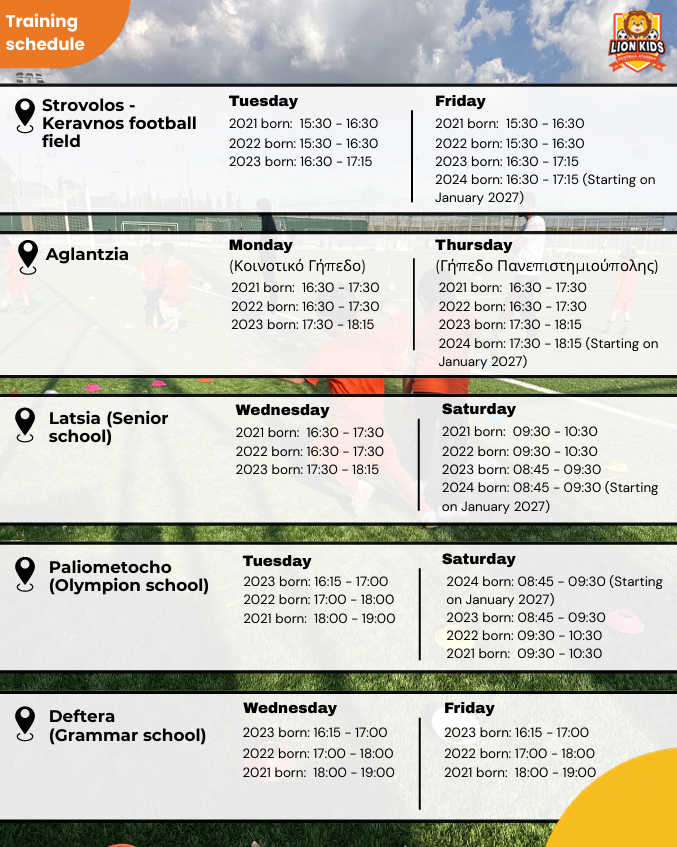 Training schedule

LION KIDS

Strovolos - Keravnos football field

Tuesday
2021 born: 15:30 - 16:30
2022 born: 15:30 - 16:30
2023 born: 16:30 - 17:15

Friday
2021 born: 15:30 - 16:30
2022 born: 15:30 - 16:30
2023 born: 16:30 - 17:15
2024 born: 16:30 - 17:15 (Starting on January 2027)

Aglantzia

Monday
(Κοινοτικό Γήπεδο)
2021 born: 16:30 - 17:30
2022 born: 16:30 - 17:30
2023 born: 17:30 - 18:15

Thursday
(Γήπεδο Πανεπιστημιούπολης)
2021 born: 16:30 - 17:30
2022 born: 16:30 - 17:30
2023 born: 17:30 - 18:15
2024 born: 17:30 - 18:15 (Starting on January 2027)

Latsia (Senior school)

Wednesday
2021 born: 16:30 - 17:30
2022 born: 16:30 - 17:30
2023 born: 17:30 - 18:15

Saturday
2021 born: 09:30 - 10:30
2022 born: 09:30 - 10:30
2023 born: 08:45 - 09:30
2024 born: 08:45 - 09:30 (Starting on January 2027)

Paliometocho (Olympion school)

Tuesday
2023 born: 16:15 - 17:00
2022 born: 17:00 - 18:00
2021 born: 18:00 - 19:00

Saturday
2024 born: 08:45 - 09:30 (Starting on January 2027)
2023 born: 08:45 - 09:30
2022 born: 09:30 - 10:30
2021 born: 09:30 - 10:30

Deftera (Grammar school)

Wednesday
2023 born: 16:15 - 17:00
2022 born: 17:00 - 18:00
2021 born: 18:00 - 19:00

Friday
2023 born: 16:15 - 17:00
2022 born: 17:00 - 18:00
2021 born: 18:00 - 19:00